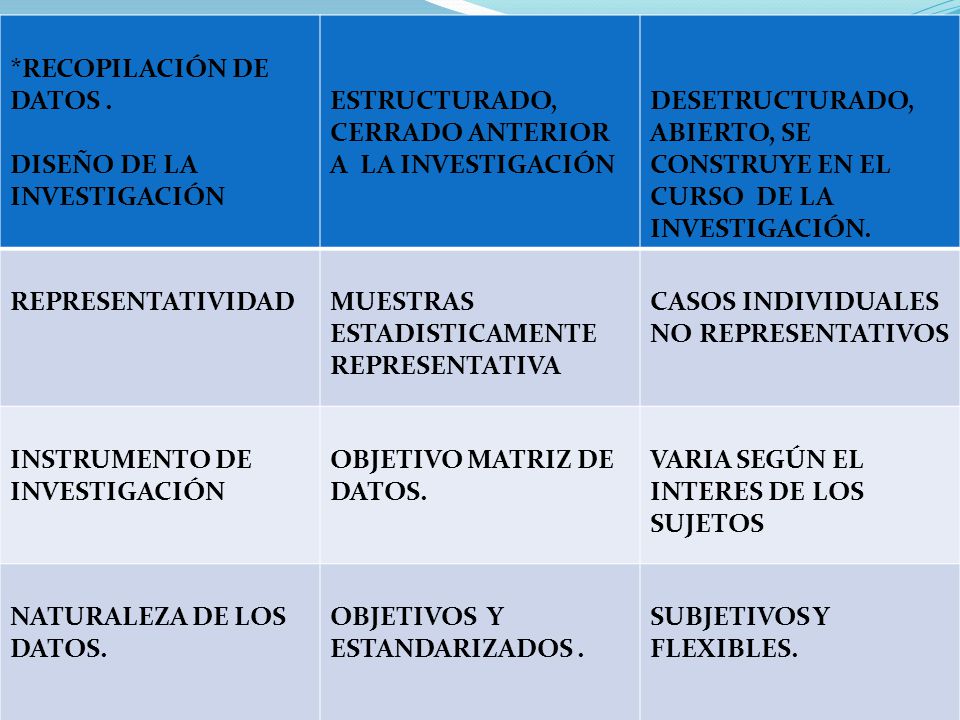 | *RECOPILACIÓN DE DATOS . DISEÑO DE LA INVESTIGACIÓN | ESTRUCTURADO, CERRADO ANTERIOR A LA INVESTIGACIÓN | DESETRUCTURADO, ABIERTO, SE CONSTRUYE EN EL CURSO DE LA INVESTIGACIÓN. |
|---|---|---|
| REPRESENTATIVIDAD | MUESTRAS ESTADISTICAMENTE REPRESENTATIVA | CASOS INDIVIDUALES NO REPRESENTATIVOS |
| INSTRUMENTO DE INVESTIGACIÓN | OBJETIVO MATRIZ DE DATOS. | VARIA SEGÚN EL INTERES DE LOS SUJETOS |
| NATURALEZA DE LOS DATOS. | OBJETIVOS Y ESTANDARIZADOS . | SUBJETIVOS Y FLEXIBLES. |